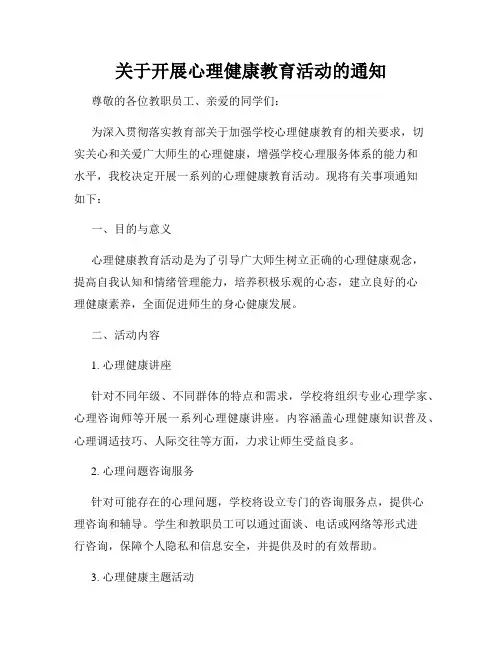 关于开展心理健康教育活动的通知

尊敬的各位教职员工、亲爱的同学们：

为深入贯彻落实教育部关于加强学校心理健康教育的相关要求，切实关心和关爱广大师生的心理健康，增强学校心理服务体系的能力和水平，我校决定开展一系列的心理健康教育活动。现将有关事项通知如下：

一、目的与意义

心理健康教育活动是为了引导广大师生树立正确的心理健康观念，提高自我认知和情绪管理能力，培养积极乐观的心态，建立良好的心理健康素养，全面促进师生的身心健康发展。

二、活动内容

1. 心理健康讲座

针对不同年级、不同群体的特点和需求，学校将组织专业心理学家、心理咨询师等开展一系列心理健康讲座。内容涵盖心理健康知识普及、心理调适技巧、人际交往等方面，力求让师生受益良多。

2. 心理问题咨询服务

针对可能存在的心理问题，学校将设立专门的咨询服务点，提供心理咨询和辅导。学生和教职员工可以通过面谈、电话或网络等形式进行咨询，保障个人隐私和信息安全，并提供及时的有效帮助。

3. 心理健康主题活动